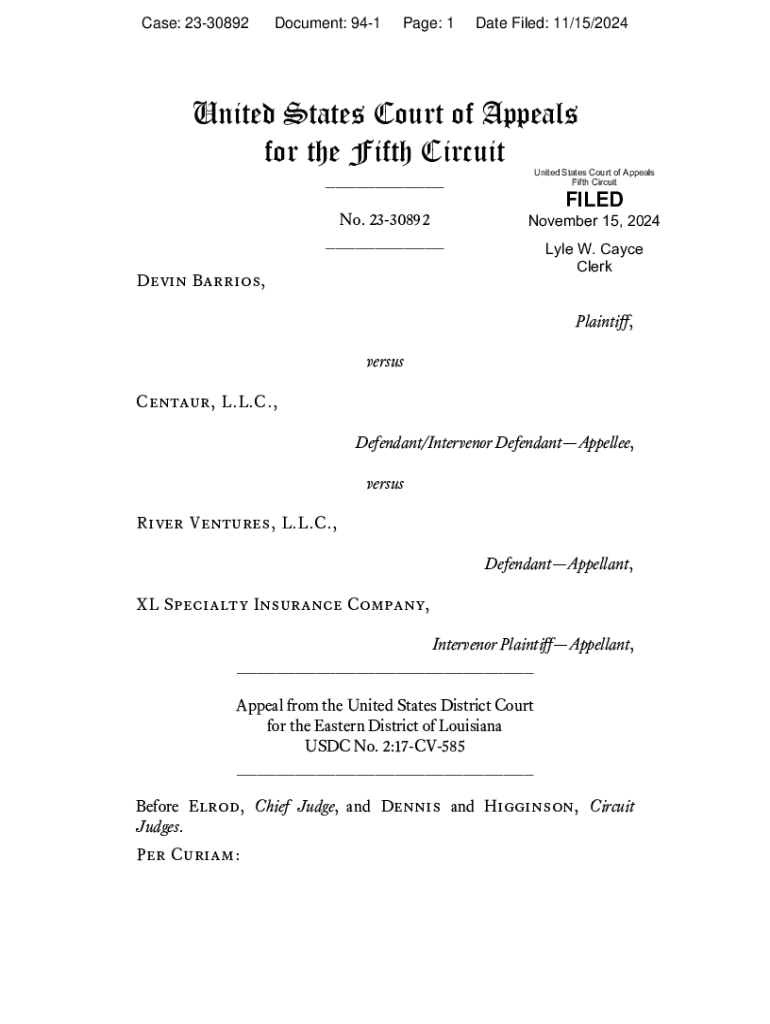 Case: 23-30892 Document: 94-1 Page: 1 Date Filed: 11/15/2024

United States Court of Appeals
for the Fifth Circuit

United States Court of Appeals
Fifth Circuit

FILED

November 15, 2024

Lyle W. Cayce
Clerk

No. 23-30892

Devin Barrios,

Plaintiff,

versus

Centaur, L.L.C.,

Defendant/Intervenor Defendant—Appellee,

versus

River Ventures, L.L.C.,

Defendant—Appellant,

XL Specialty Insurance Company,

Intervenor Plaintiff—Appellant,

Appeal from the United States District Court
for the Eastern District of Louisiana
USDC No. 2:17-CV-585

Before Elrod, Chief Judge, and Dennis and Higginson, Circuit Judges.

Per Curiam: